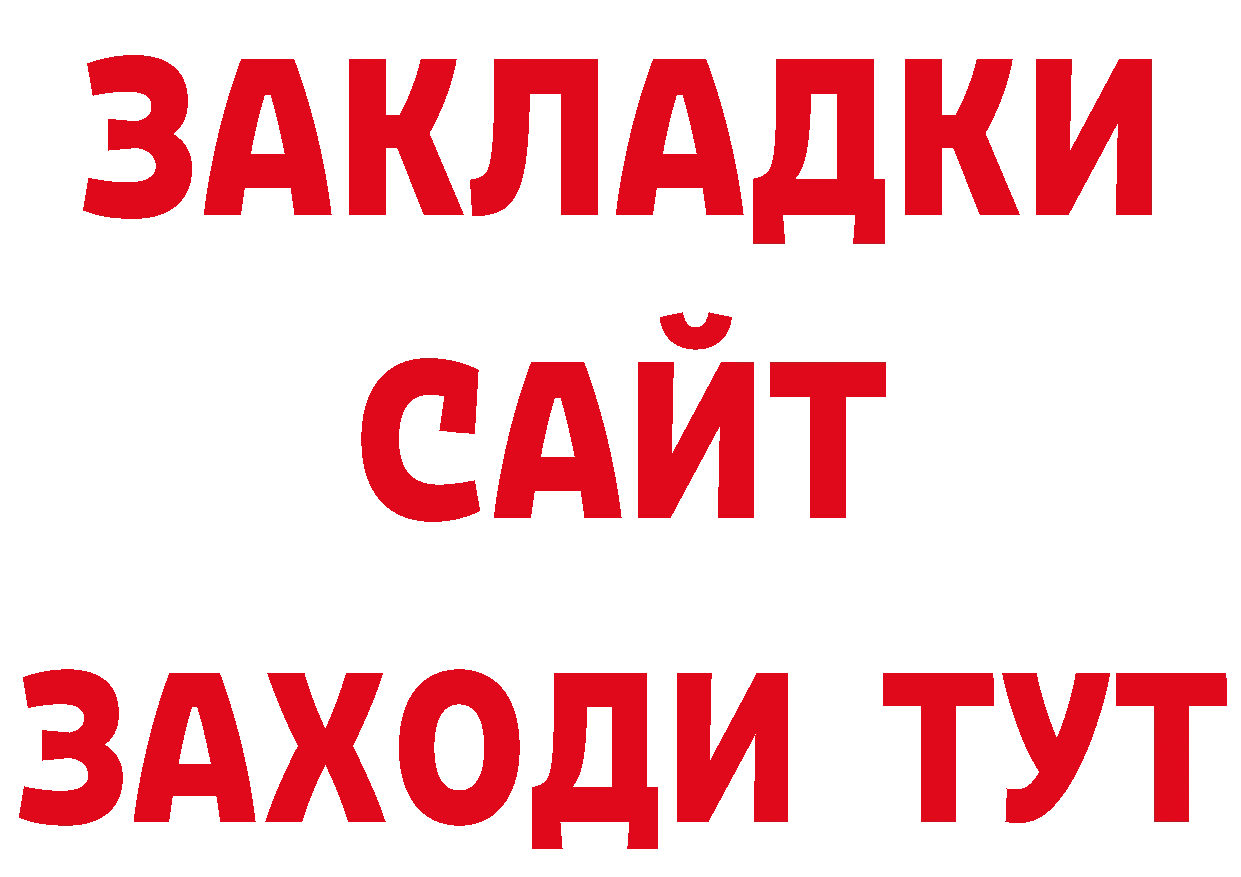 ЗАКЛАДКИ
САЙТ
ЗАХОДИ ТУТ